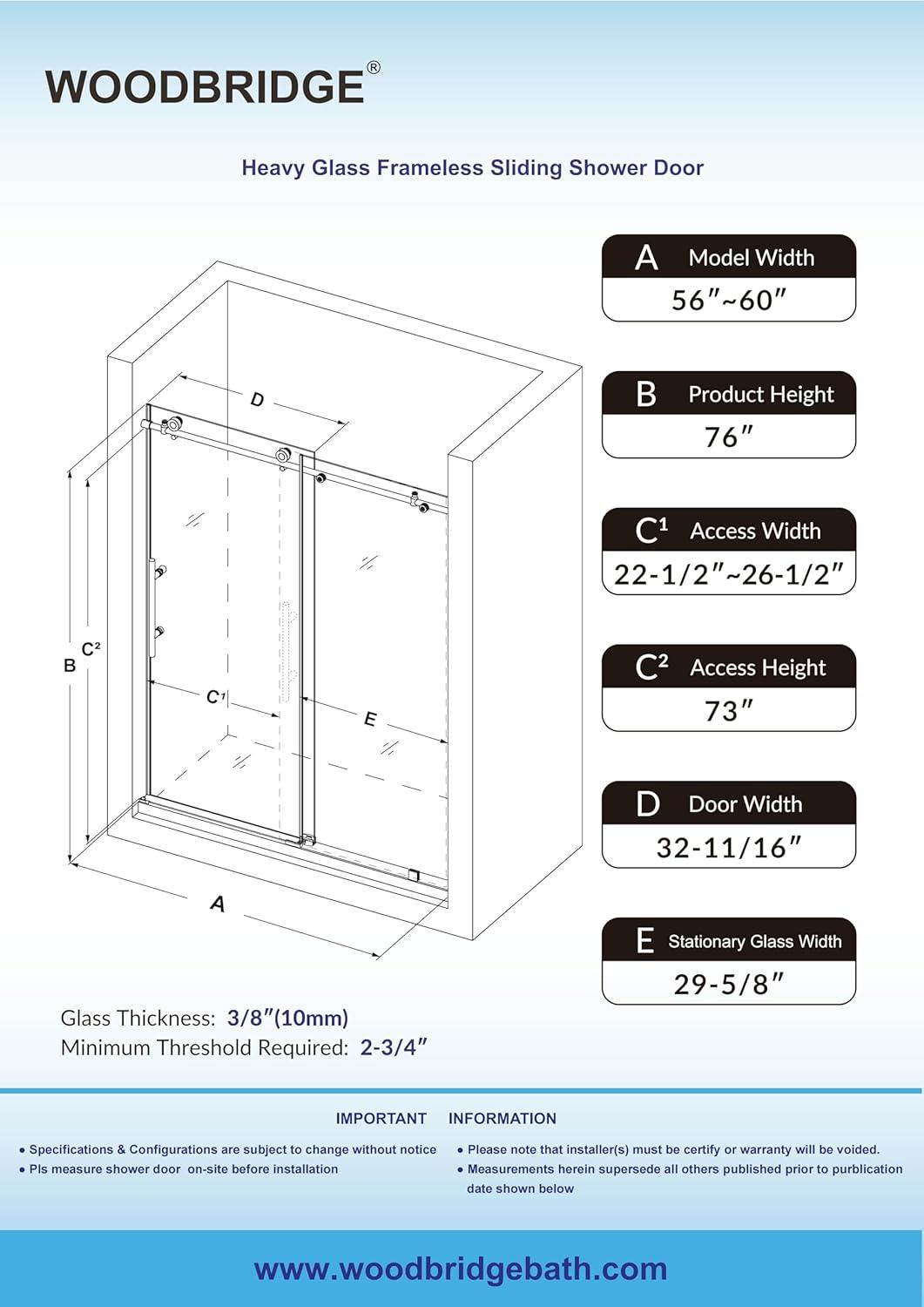 WOODBRIDGE®

Heavy Glass Frameless Sliding Shower Door

D

B C²

C¹

E

A

A Model Width
56″~60″

B Product Height
76″

C¹ Access Width
22-1/2″~26-1/2″

C² Access Height
73″

D Door Width
32-11/16″

E Stationary Glass Width
29-5/8″

Glass Thickness: 3/8″(10mm)
Minimum Threshold Required: 2-3/4″

IMPORTANT INFORMATION

• Specifications & Configurations are subject to change without notice
• Pls measure shower door on-site before installation

• Please note that installer(s) must be certify or warranty will be voided.
• Measurements herein supersede all others published prior to purblication date shown below

www.woodbridgebath.com